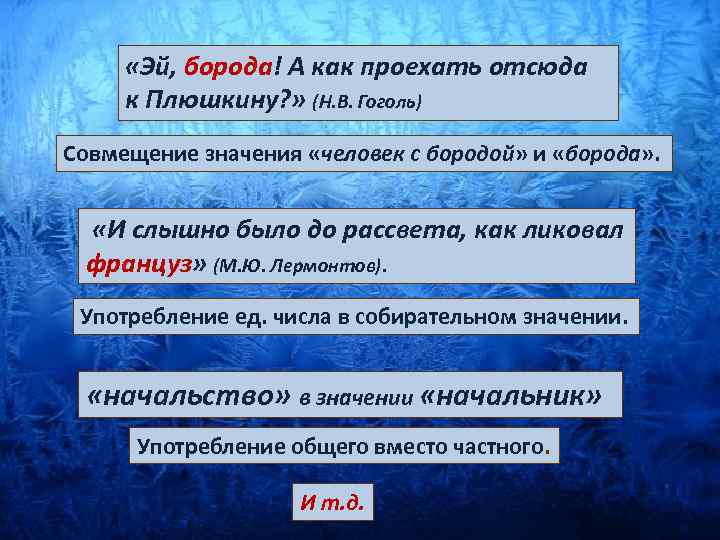 «Эй, борода! А как проехать отсюда к Плюшкину?» (Н.В. Гоголь)

Совмещение значения «человек с бородой» и «борода».

«И слышно было до рассвета, как ликовал француз» (М.Ю. Лермонтов).

Употребление ед. числа в собирательном значении.

«начальство» в значении «начальник»

Употребление общего вместо частного.

И т.д.